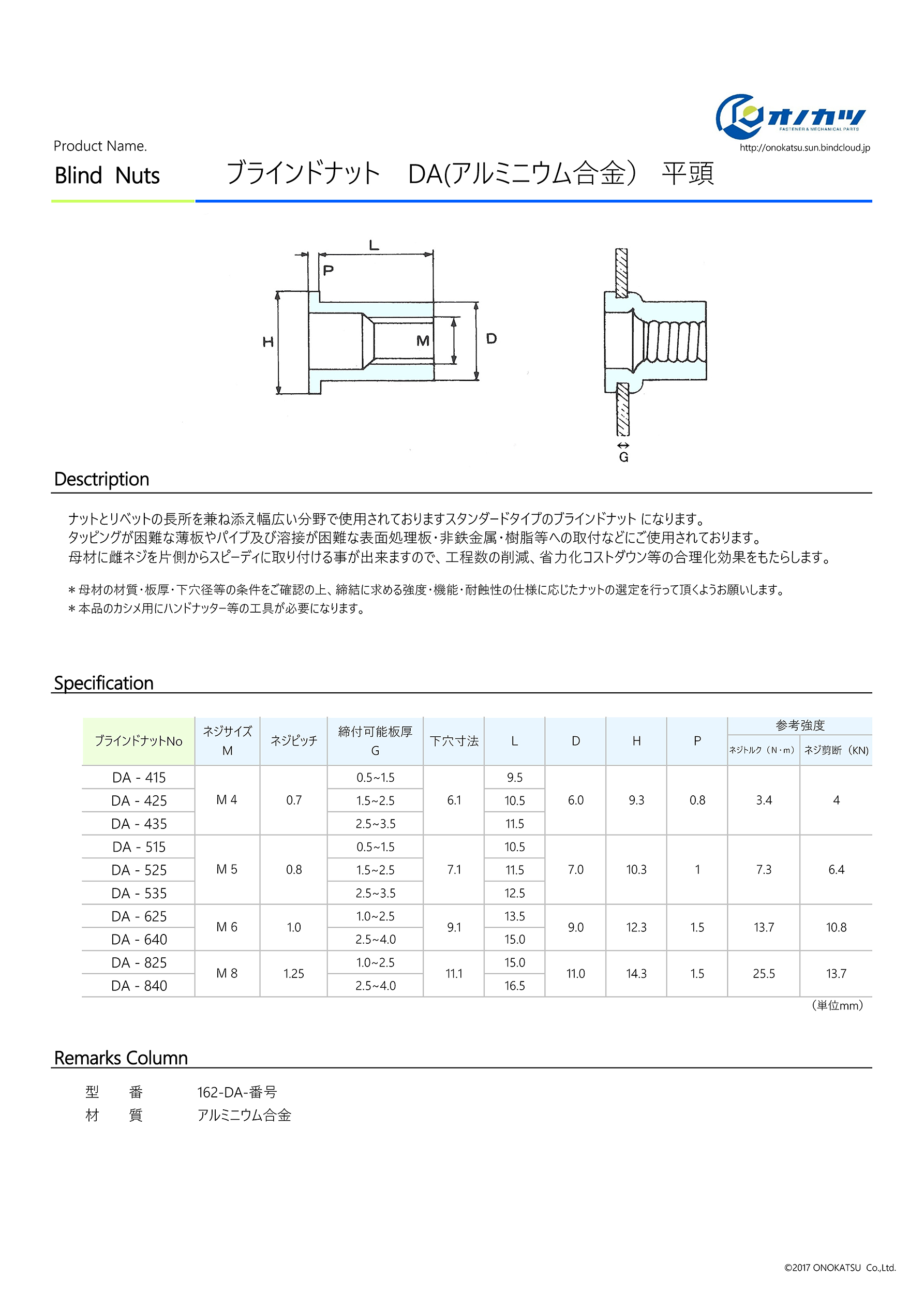 オノカツ
FASTENER & MECHANICAL PARTS
http://onokatsu.sun.bindcloud.jp

Product Name.
Blind Nuts　　ブラインドナット　DA(アルミニウム合金）　平頭

L
P
H
M
D
G

Desctription

ナットとリベットの長所を兼ね添え幅広い分野で使用されておりますスタンダードタイプのブラインドナット になります。
タッピングが困難な薄板やパイプ及び溶接が困難な表面処理板・非鉄金属・樹脂等への取付などにご使用されております。
母材に雌ネジを片側からスピーディに取り付ける事が出来ますので、工程数の削減、省力化コストダウン等の合理化効果をもたらします。

＊母材の材質・板厚・下穴径等の条件をご確認の上、締結に求める強度・機能・耐蝕性の仕様に応じたナットの選定を行って頂くようお願いします。
＊本品のカシメ用にハンドナッター等の工具が必要になります。

Specification

| ブラインドナットNo | ネジサイズ M | ネジピッチ | 締付可能板厚 G | 下穴寸法 | L | D | H | P | 参考強度 ネジトルク（N・m） | 参考強度 ネジ剪断（KN) |
|---|---|---|---|---|---|---|---|---|---|---|
| DA - 415 | M 4 | 0.7 | 0.5~1.5 | 6.1 | 9.5 | 6.0 | 9.3 | 0.8 | 3.4 | 4 |
| DA - 425 | | | 1.5~2.5 | | 10.5 | | | | | |
| DA - 435 | | | 2.5~3.5 | | 11.5 | | | | | |
| DA - 515 | M 5 | 0.8 | 0.5~1.5 | 7.1 | 10.5 | 7.0 | 10.3 | 1 | 7.3 | 6.4 |
| DA - 525 | | | 1.5~2.5 | | 11.5 | | | | | |
| DA - 535 | | | 2.5~3.5 | | 12.5 | | | | | |
| DA - 625 | M 6 | 1.0 | 1.0~2.5 | 9.1 | 13.5 | 9.0 | 12.3 | 1.5 | 13.7 | 10.8 |
| DA - 640 | | | 2.5~4.0 | | 15.0 | | | | | |
| DA - 825 | M 8 | 1.25 | 1.0~2.5 | 11.1 | 15.0 | 11.0 | 14.3 | 1.5 | 25.5 | 13.7 |
| DA - 840 | | | 2.5~4.0 | | 16.5 | | | | | |

（単位mm）

Remarks Column

型　番　　162-DA-番号
材　質　　アルミニウム合金

©2017 ONOKATSU Co.,Ltd.